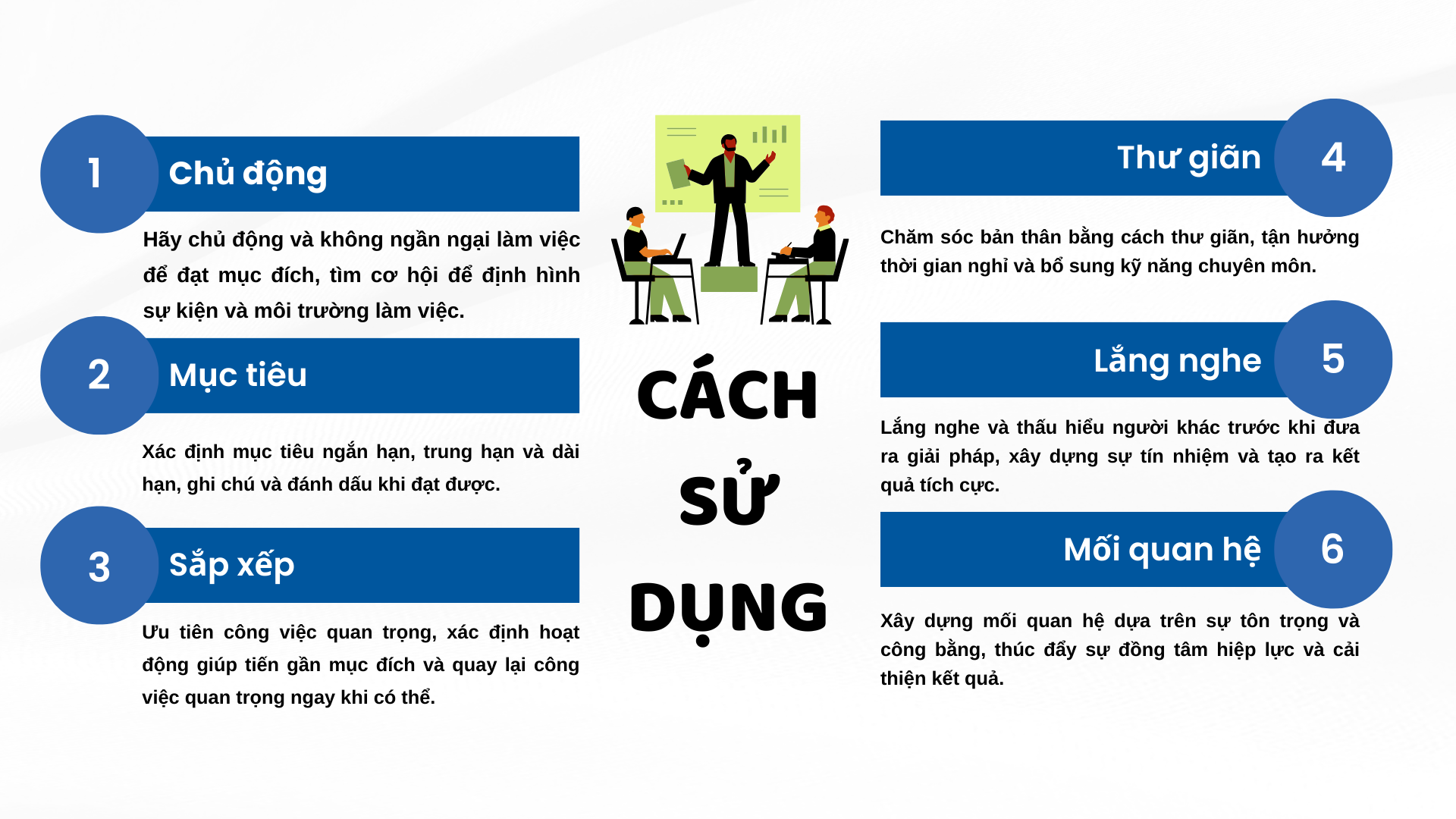 1

Chủ động

Hãy chủ động và không ngần ngại làm việc để đạt mục đích, tìm cơ hội để định hình sự kiện và môi trường làm việc.

2

Mục tiêu

Xác định mục tiêu ngắn hạn, trung hạn và dài hạn, ghi chú và đánh dấu khi đạt được.

3

Sắp xếp

Ưu tiên công việc quan trọng, xác định hoạt động giúp tiến gần mục đích và quay lại công việc quan trọng ngay khi có thể.

CÁCH SỬ DỤNG

Thư giãn

4

Chăm sóc bản thân bằng cách thư giãn, tận hưởng thời gian nghỉ và bổ sung kỹ năng chuyên môn.

Lắng nghe

5

Lắng nghe và thấu hiểu người khác trước khi đưa ra giải pháp, xây dựng sự tín nhiệm và tạo ra kết quả tích cực.

Mối quan hệ

6

Xây dựng mối quan hệ dựa trên sự tôn trọng và công bằng, thúc đẩy sự đồng tâm hiệp lực và cải thiện kết quả.